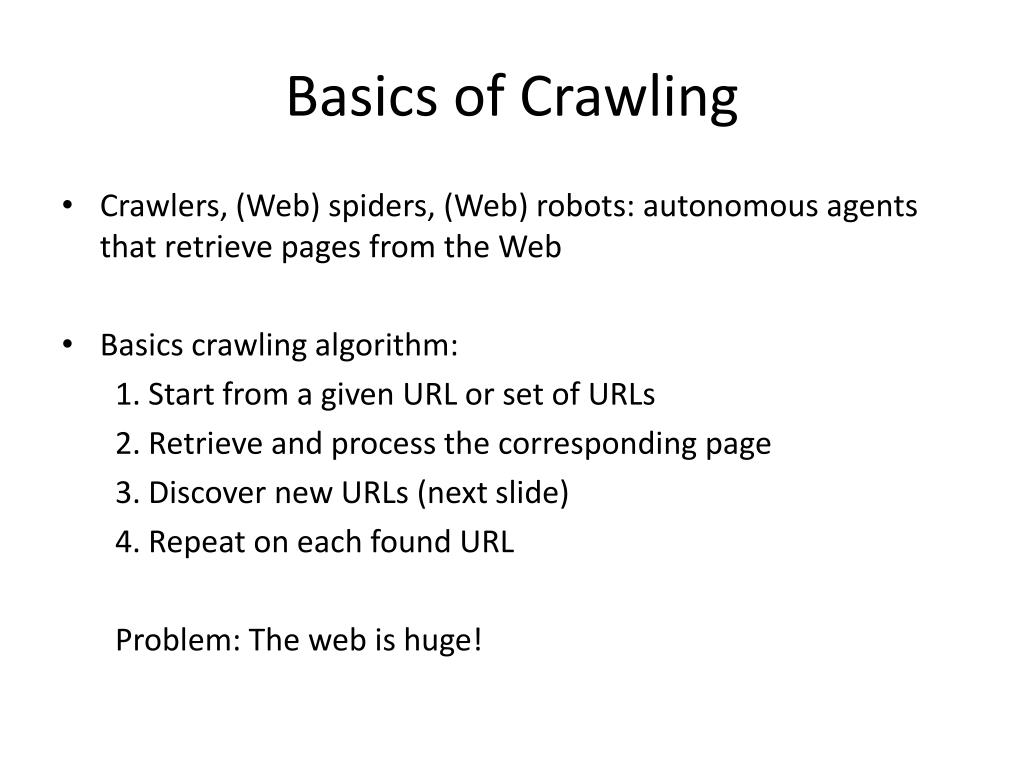 Basics of Crawling

• Crawlers, (Web) spiders, (Web) robots: autonomous agents that retrieve pages from the Web

• Basics crawling algorithm:
1. Start from a given URL or set of URLs
2. Retrieve and process the corresponding page
3. Discover new URLs (next slide)
4. Repeat on each found URL

Problem: The web is huge!